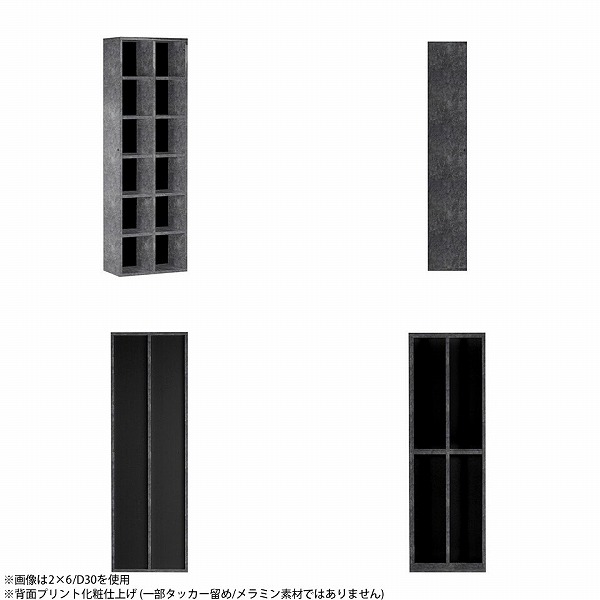 ※画像は2×6/D30を使用
※背面プリント化粧仕上げ (一部タッカー留め/メラミン素材ではありません)